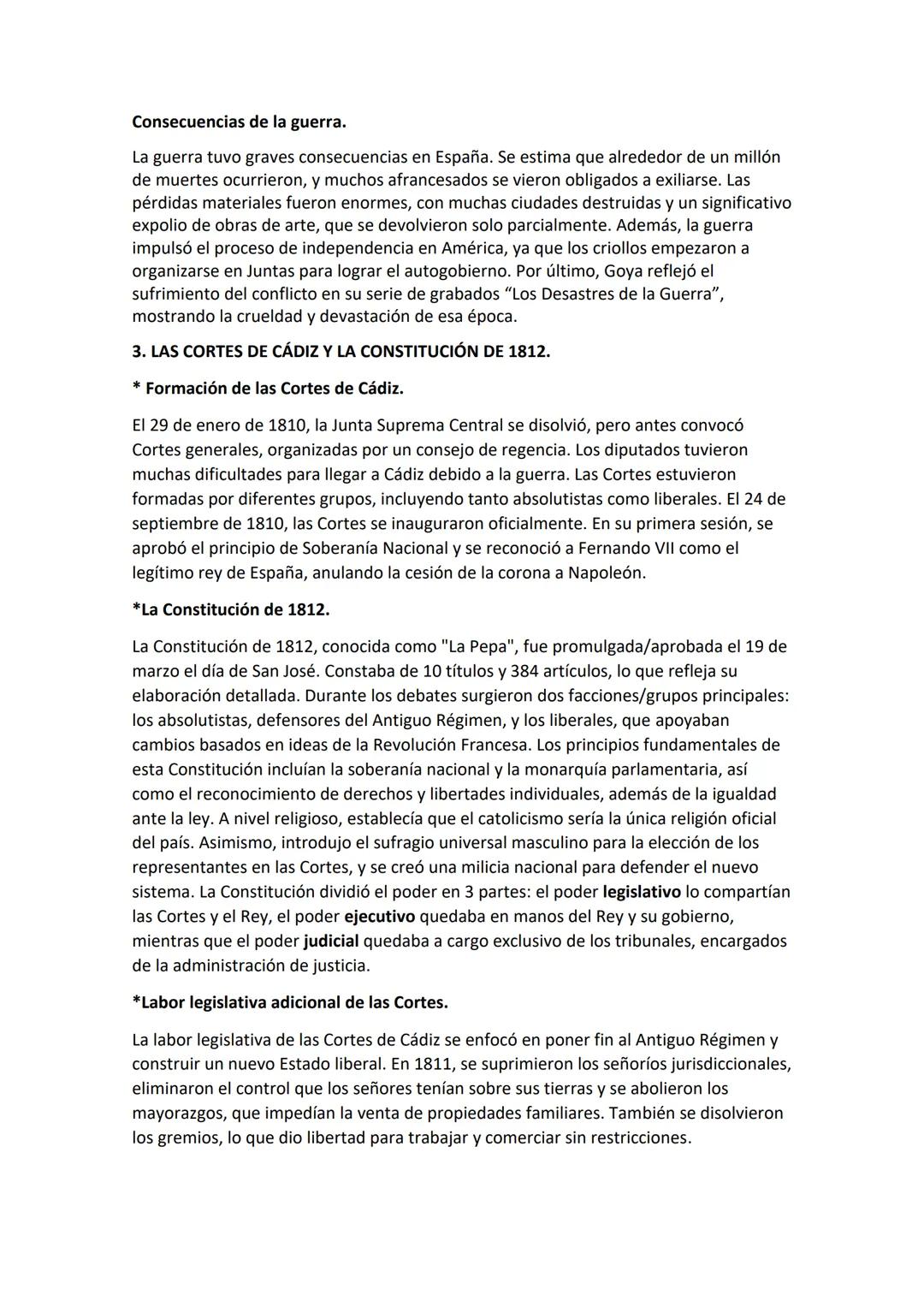 Consecuencias de la guerra.

La guerra tuvo graves consecuencias en España. Se estima que alrededor de un millón de muertes ocurrieron, y muchos afrancesados se vieron obligados a exiliarse. Las pérdidas materiales fueron enormes, con muchas ciudades destruidas y un significativo expolio de obras de arte, que se devolvieron solo parcialmente. Además, la guerra impulsó el proceso de independencia en América, ya que los criollos empezaron a organizarse en Juntas para lograr el autogobierno. Por último, Goya reflejó el sufrimiento del conflicto en su serie de grabados “Los Desastres de la Guerra”, mostrando la crueldad y devastación de esa época.

3. LAS CORTES DE CÁDIZ Y LA CONSTITUCIÓN DE 1812.

* Formación de las Cortes de Cádiz.

El 29 de enero de 1810, la Junta Suprema Central se disolvió, pero antes convocó Cortes generales, organizadas por un consejo de regencia. Los diputados tuvieron muchas dificultades para llegar a Cádiz debido a la guerra. Las Cortes estuvieron formadas por diferentes grupos, incluyendo tanto absolutistas como liberales. El 24 de septiembre de 1810, las Cortes se inauguraron oficialmente. En su primera sesión, se aprobó el principio de Soberanía Nacional y se reconoció a Fernando VII como el legítimo rey de España, anulando la cesión de la corona a Napoleón.

*La Constitución de 1812.

La Constitución de 1812, conocida como "La Pepa", fue promulgada/aprobada el 19 de marzo el día de San José. Constaba de 10 títulos y 384 artículos, lo que refleja su elaboración detallada. Durante los debates surgieron dos facciones/grupos principales: los absolutistas, defensores del Antiguo Régimen, y los liberales, que apoyaban cambios basados en ideas de la Revolución Francesa. Los principios fundamentales de esta Constitución incluían la soberanía nacional y la monarquía parlamentaria, así como el reconocimiento de derechos y libertades individuales, además de la igualdad ante la ley. A nivel religioso, establecía que el catolicismo sería la única religión oficial del país. Asimismo, introdujo el sufragio universal masculino para la elección de los representantes en las Cortes, y se creó una milicia nacional para defender el nuevo sistema. La Constitución dividió el poder en 3 partes: el poder legislativo lo compartían las Cortes y el Rey, el poder ejecutivo quedaba en manos del Rey y su gobierno, mientras que el poder judicial quedaba a cargo exclusivo de los tribunales, encargados de la administración de justicia.

*Labor legislativa adicional de las Cortes.

La labor legislativa de las Cortes de Cádiz se enfocó en poner fin al Antiguo Régimen y construir un nuevo Estado liberal. En 1811, se suprimieron los señoríos jurisdiccionales, eliminaron el control que los señores tenían sobre sus tierras y se abolieron los mayorazgos, que impedían la venta de propiedades familiares. También se disolvieron los gremios, lo que dio libertad para trabajar y comerciar sin restricciones.